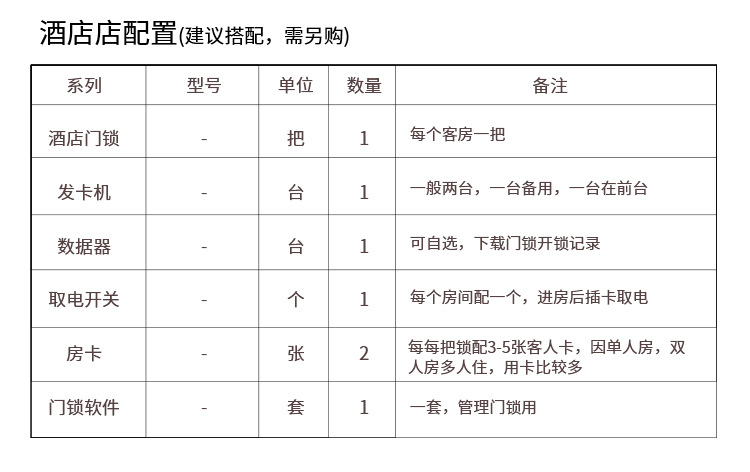 酒店店配置(建议搭配，需另购)

| 系列 | 型号 | 单位 | 数量 | 备注 |
|---|---|---|---|---|
| 酒店门锁 | - | 把 | 1 | 每个客房一把 |
| 发卡机 | - | 台 | 1 | 一般两台，一台备用，一台在前台 |
| 数据器 | - | 台 | 1 | 可自选，下载门锁开锁记录 |
| 取电开关 | - | 个 | 1 | 每个房间配一个，进房后插卡取电 |
| 房卡 | - | 张 | 2 | 每每把锁配3-5张客人卡，因单人房，双人房多人住，用卡比较多 |
| 门锁软件 | - | 套 | 1 | 一套，管理门锁用 |